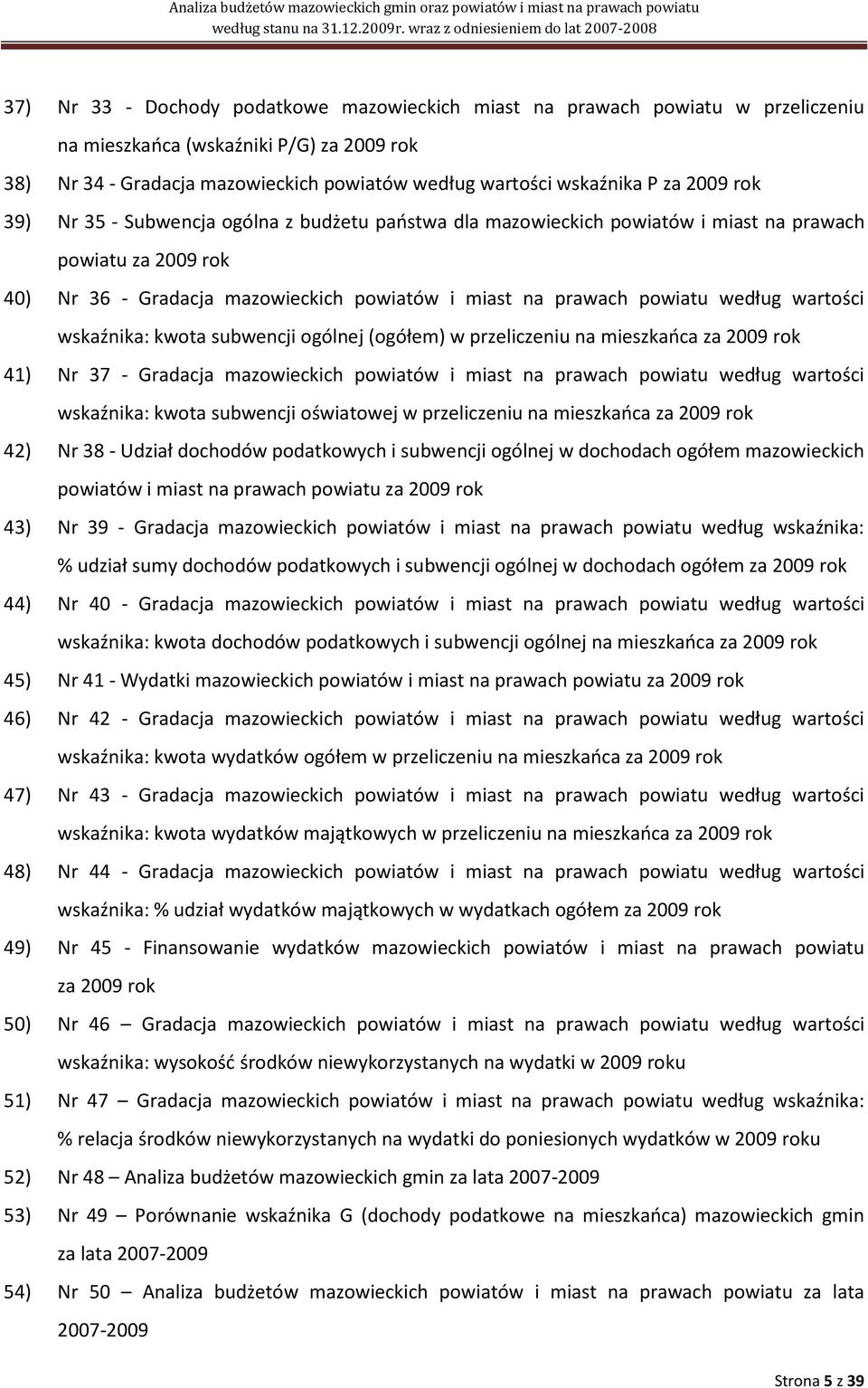 Analiza budżetów mazowieckich gmin oraz powiatów i miast na prawach powiatu według stanu na 31.12.2009r. wraz z odniesieniem do lat 2007-2008

37) Nr 33 - Dochody podatkowe mazowieckich miast na prawach powiatu w przeliczeniu na mieszkańca (wskaźniki P/G) za 2009 rok

38) Nr 34 - Gradacja mazowieckich powiatów według wartości wskaźnika P za 2009 rok

39) Nr 35 - Subwencja ogólna z budżetu państwa dla mazowieckich powiatów i miast na prawach powiatu za 2009 rok

40) Nr 36 - Gradacja mazowieckich powiatów i miast na prawach powiatu według wartości wskaźnika: kwota subwencji ogólnej (ogółem) w przeliczeniu na mieszkańca za 2009 rok

41) Nr 37 - Gradacja mazowieckich powiatów i miast na prawach powiatu według wartości wskaźnika: kwota subwencji oświatowej w przeliczeniu na mieszkańca za 2009 rok

42) Nr 38 - Udział dochodów podatkowych i subwencji ogólnej w dochodach ogółem mazowieckich powiatów i miast na prawach powiatu za 2009 rok

43) Nr 39 - Gradacja mazowieckich powiatów i miast na prawach powiatu według wskaźnika: % udział sumy dochodów podatkowych i subwencji ogólnej w dochodach ogółem za 2009 rok

44) Nr 40 - Gradacja mazowieckich powiatów i miast na prawach powiatu według wartości wskaźnika: kwota dochodów podatkowych i subwencji ogólnej na mieszkańca za 2009 rok

45) Nr 41 - Wydatki mazowieckich powiatów i miast na prawach powiatu za 2009 rok

46) Nr 42 - Gradacja mazowieckich powiatów i miast na prawach powiatu według wartości wskaźnika: kwota wydatków ogółem w przeliczeniu na mieszkańca za 2009 rok

47) Nr 43 - Gradacja mazowieckich powiatów i miast na prawach powiatu według wartości wskaźnika: kwota wydatków majątkowych w przeliczeniu na mieszkańca za 2009 rok

48) Nr 44 - Gradacja mazowieckich powiatów i miast na prawach powiatu według wartości wskaźnika: % udział wydatków majątkowych w wydatkach ogółem za 2009 rok

49) Nr 45 - Finansowanie wydatków mazowieckich powiatów i miast na prawach powiatu za 2009 rok

50) Nr 46 – Gradacja mazowieckich powiatów i miast na prawach powiatu według wartości wskaźnika: wysokość środków niewykorzystanych na wydatki w 2009 roku

51) Nr 47 – Gradacja mazowieckich powiatów i miast na prawach powiatu według wskaźnika: % relacja środków niewykorzystanych na wydatki do poniesionych wydatków w 2009 roku

52) Nr 48 – Analiza budżetów mazowieckich gmin za lata 2007-2009

53) Nr 49 – Porównanie wskaźnika G (dochody podatkowe na mieszkańca) mazowieckich gmin za lata 2007-2009

54) Nr 50 – Analiza budżetów mazowieckich powiatów i miast na prawach powiatu za lata 2007-2009

Strona 5 z 39